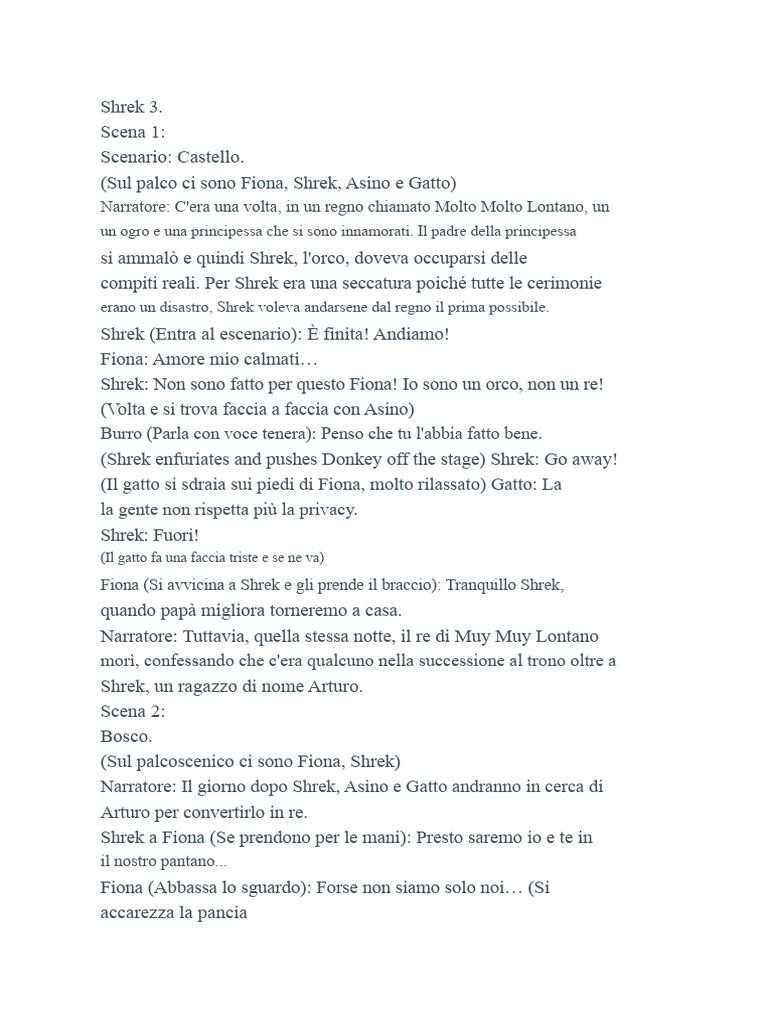 Shrek 3.
Scena 1:
Scenario: Castello.
(Sul palco ci sono Fiona, Shrek, Asino e Gatto)
Narratore: C'era una volta, in un regno chiamato Molto Molto Lontano, un un ogro e una principessa che si sono innamorati. Il padre della principessa si ammalò e quindi Shrek, l'orco, doveva occuparsi delle compiti reali. Per Shrek era una seccatura poiché tutte le cerimonie erano un disastro, Shrek voleva andarsene dal regno il prima possibile.
Shrek (Entra al escenario): È finita! Andiamo!
Fiona: Amore mio calmati…
Shrek: Non sono fatto per questo Fiona! Io sono un orco, non un re!
(Volta e si trova faccia a faccia con Asino)
Burro (Parla con voce tenera): Penso che tu l'abbia fatto bene.
(Shrek enfuriates and pushes Donkey off the stage) Shrek: Go away!
(Il gatto si sdraia sui piedi di Fiona, molto rilassato) Gatto: La la gente non rispetta più la privacy.
Shrek: Fuori!
(Il gatto fa una faccia triste e se ne va)
Fiona (Si avvicina a Shrek e gli prende il braccio): Tranquillo Shrek, quando papà migliora torneremo a casa.
Narratore: Tuttavia, quella stessa notte, il re di Muy Muy Lontano morì, confessando che c'era qualcuno nella successione al trono oltre a Shrek, un ragazzo di nome Arturo.
Scena 2:
Bosco.
(Sul palcoscenico ci sono Fiona, Shrek)
Narratore: Il giorno dopo Shrek, Asino e Gatto andranno in cerca di Arturo per convertirlo in re.
Shrek a Fiona (Se prendono per le mani): Presto saremo io e te in il nostro pantano...
Fiona (Abbassa lo sguardo): Forse non siamo solo noi… (Si accarezza la pancia